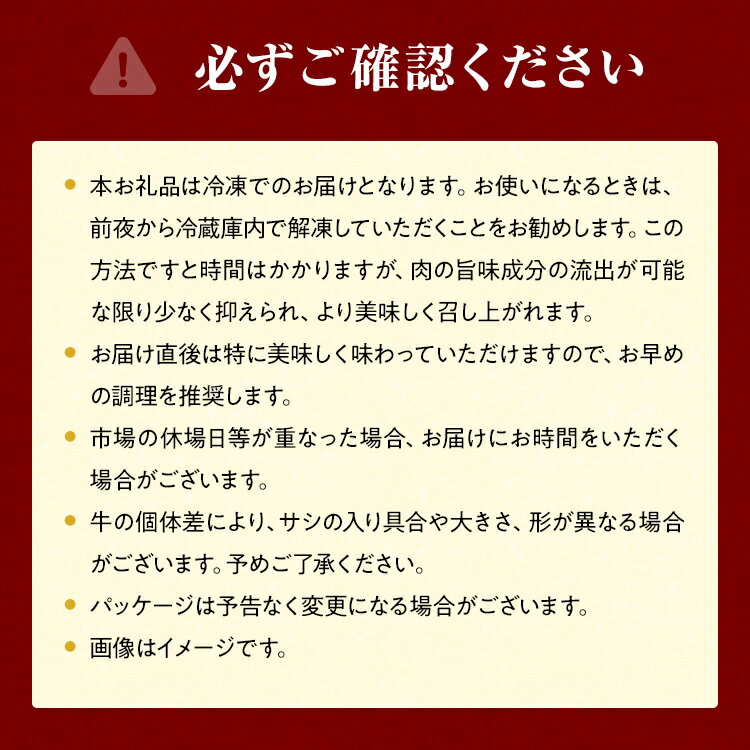 必ずご確認ください

● 本お礼品は冷凍でのお届けとなります。お使いになるときは、前夜から冷蔵庫内で解凍していただくことをお勧めします。この方法ですと時間はかかりますが、肉の旨味成分の流出が可能な限り少なく抑えられ、より美味しく召し上がれます。

● お届け直後は特に美味しく味わっていただけますので、お早めの調理を推奨します。

● 市場の休場日等が重なった場合、お届けにお時間をいただく場合がございます。

● 牛の個体差により、サシの入り具合や大きさ、形が異なる場合がございます。予めご了承ください。

● パッケージは予告なく変更になる場合がございます。

● 画像はイメージです。